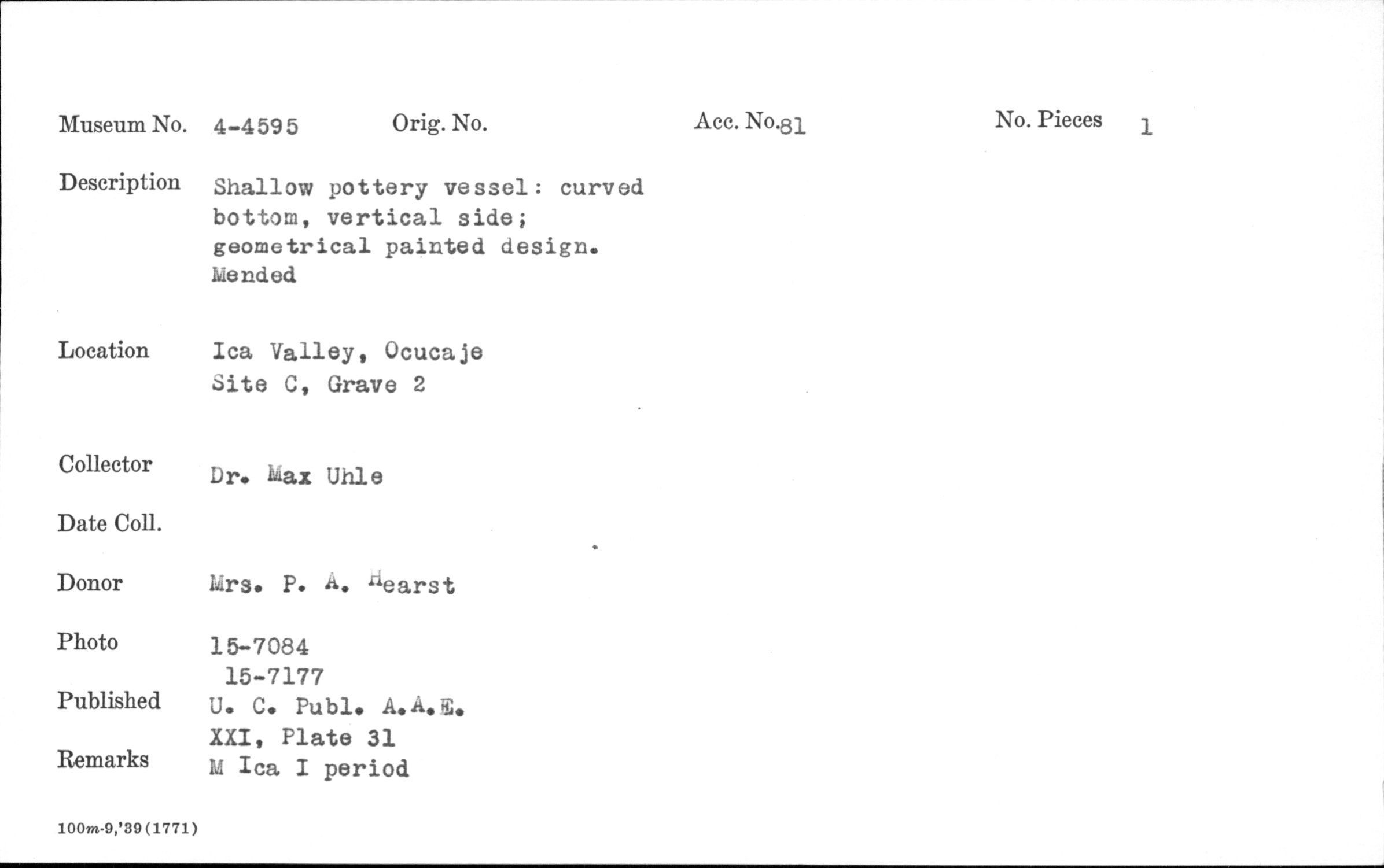 Museum No. 4-4595 Orig. No. Acc. No. 81 No. Pieces 1

Description Shallow pottery vessel: curved bottom, vertical side; geometrical painted design. Mended

Location Ica Valley, Ocucaje
Site C, Grave 2

Collector Dr. Max Uhle

Date Coll.

Donor Mrs. P. A. Hearst

Photo 15-7084
15-7177

Published U. C. Publ. A.A.E.
XXI, Plate 31

Remarks M Ica I period

100m-9,'39(1771)